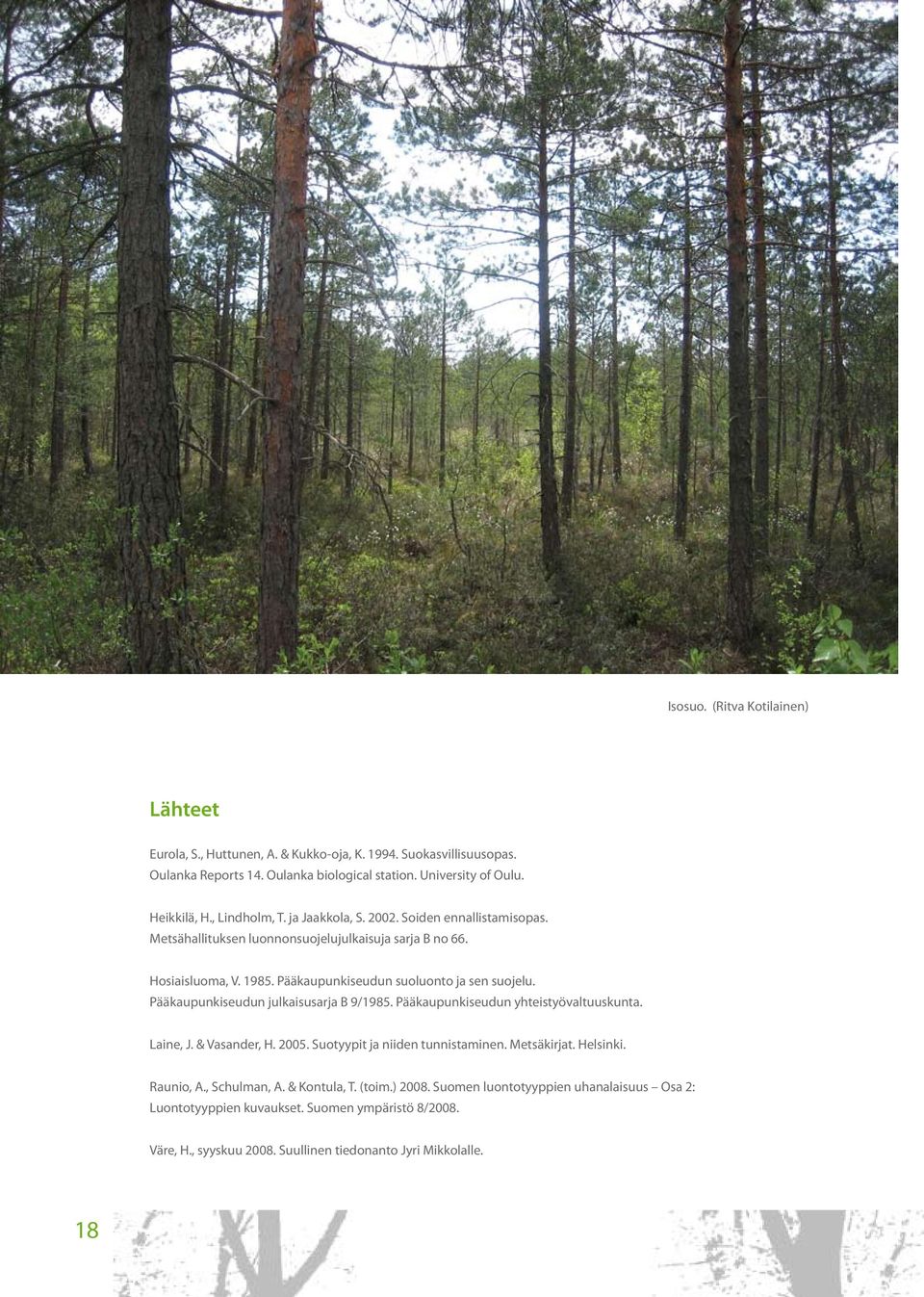 Isosuo. (Ritva Kotilainen)

Lähteet

Eurola, S., Huttunen, A. & Kukko-oja, K. 1994. Suokasvillisuusopas. Oulanka Reports 14. Oulanka biological station. University of Oulu.

Heikkilä, H., Lindholm, T. ja Jaakkola, S. 2002. Soiden ennallistamisopas. Metsähallituksen luonnonsuojelujulkaisuja sarja B no 66.

Hosiaisluoma, V. 1985. Pääkaupunkiseudun suoluonto ja sen suojelu. Pääkaupunkiseudun julkaisusarja B 9/1985. Pääkaupunkiseudun yhteistyövaltuuskunta.

Laine, J. & Vasander, H. 2005. Suotyypit ja niiden tunnistaminen. Metsäkirjat. Helsinki.

Raunio, A., Schulman, A. & Kontula, T. (toim.) 2008. Suomen luontotyyppien uhanalaisuus – Osa 2: Luontotyyppien kuvaukset. Suomen ympäristö 8/2008.

Väre, H., syyskuu 2008. Suullinen tiedonanto Jyri Mikkolalle.

18